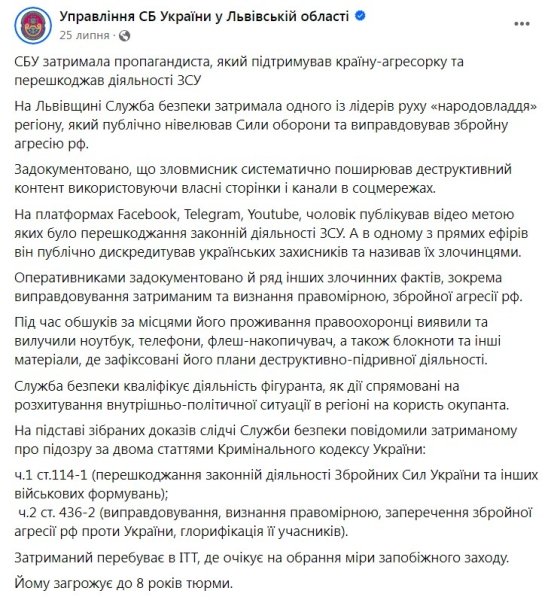 Управління СБ України у Львівській області
25 липня ·

СБУ затримала пропагандиста, який підтримував країну-агресорку та перешкоджав діяльності ЗСУ

На Львівщині Служба безпеки затримала одного із лідерів руху «народовладдя» регіону, який публічно нівелював Сили оборони та виправдовував збройну агресію рф.

Задокументовано, що зловмисник систематично поширював деструктивний контент використовуючи власні сторінки і канали в соцмережах.

На платформах Facebook, Telegram, Youtube, чоловік публікував відео метою яких було перешкоджання законній діяльності ЗСУ. А в одному з прямих ефірів він публічно дискредитував українських захисників та називав їх злочинцями.

Оперативниками задокументовано й ряд інших злочинних фактів, зокрема виправдовування затриманим та визнання правомірною, збройної агресії рф.

Під час обшуків за місцями його проживання правоохоронці виявили та вилучили ноутбук, телефони, флеш-накопичувач, а також блокноти та інші матеріали, де зафіксовані його плани деструктивно-підривної діяльності.

Служба безпеки кваліфікує діяльність фігуранта, як дії спрямовані на розхитування внутрішньо-політичної ситуації в регіоні на користь окупанта.

На підставі зібраних доказів слідчі Служби безпеки повідомили затриманому про підозру за двома статтями Кримінального кодексу України:

ч.1 ст.114-1 (перешкоджання законній діяльності Збройних Сил України та інших військових формувань);
ч.2 ст. 436-2 (виправдовування, визнання правомірною, заперечення збройної агресії рф проти України, глорифікація її учасників).

Затриманий перебуває в ІТТ, де очікує на обрання міри запобіжного заходу.

Йому загрожує до 8 років тюрми.